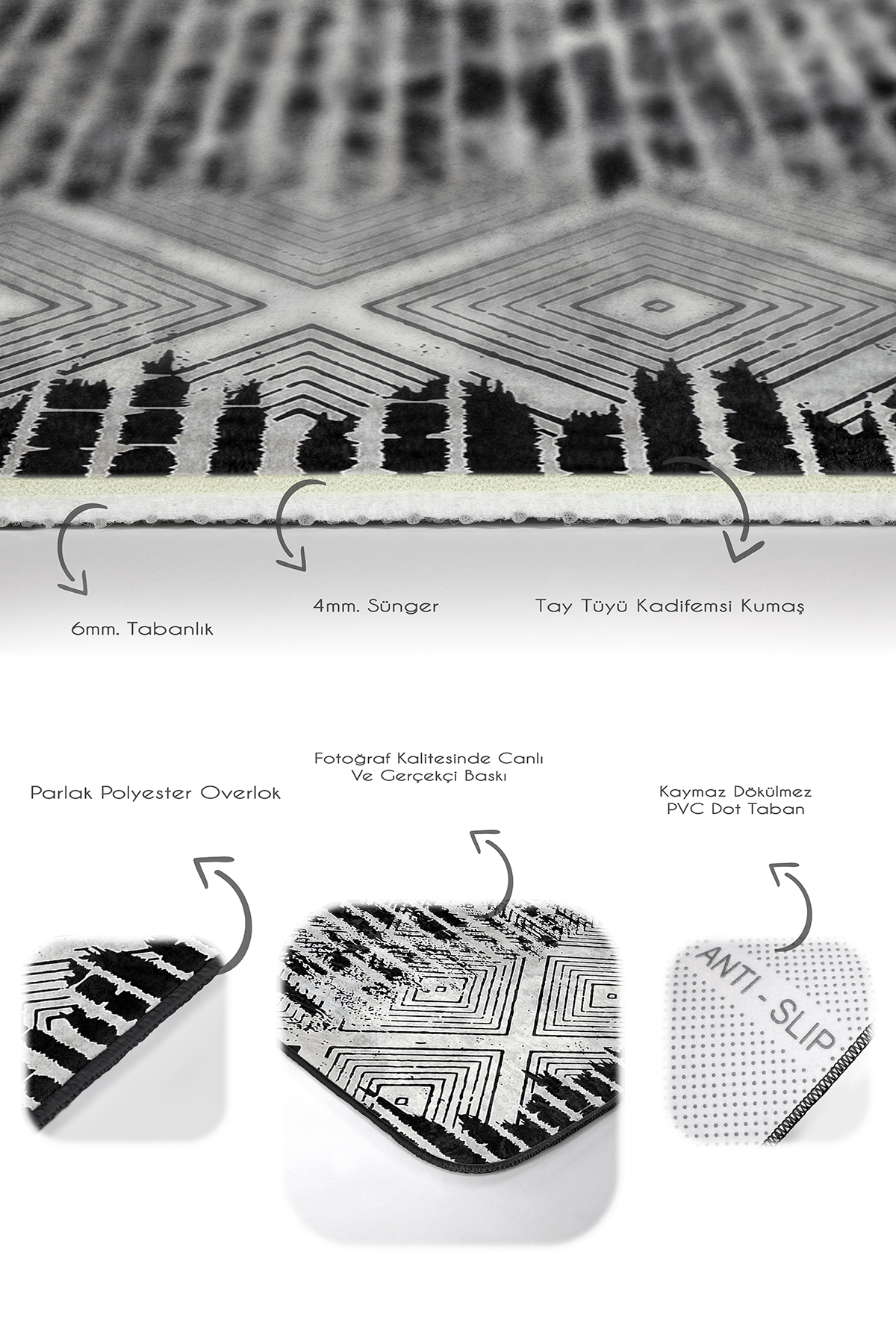 6mm. Tabanlık

4mm. Sünger

Tay Tüyü Kadifemsi Kumaş

Parlak Polyester Overlok

Fotoğraf Kalitesinde Canlı Ve Gerçekçi Baskı

Kaymaz Dökülmez PVC Dot Taban

ANTI - SLIP